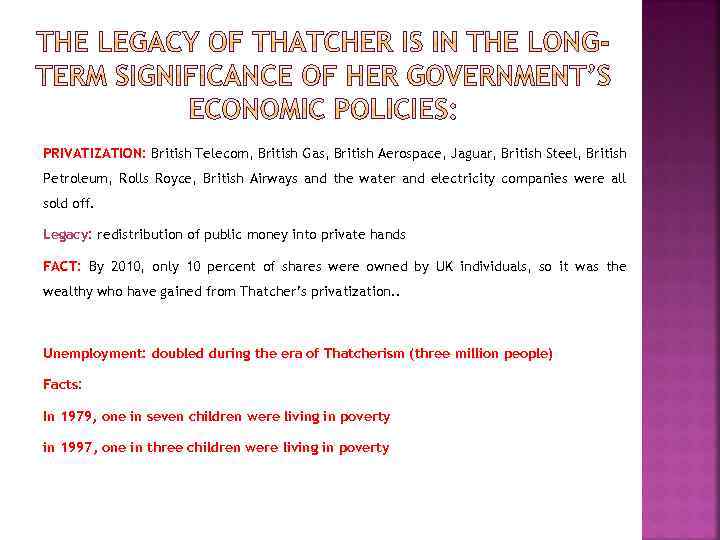 THE LEGACY OF THATCHER IS IN THE LONG-TERM SIGNIFICANCE OF HER GOVERNMENT'S ECONOMIC POLICIES:

PRIVATIZATION: British Telecom, British Gas, British Aerospace, Jaguar, British Steel, British Petroleum, Rolls Royce, British Airways and the water and electricity companies were all sold off.

Legacy: redistribution of public money into private hands

FACT: By 2010, only 10 percent of shares were owned by UK individuals, so it was the wealthy who have gained from Thatcher's privatization..

Unemployment: doubled during the era of Thatcherism (three million people)

Facts:

In 1979, one in seven children were living in poverty

in 1997, one in three children were living in poverty